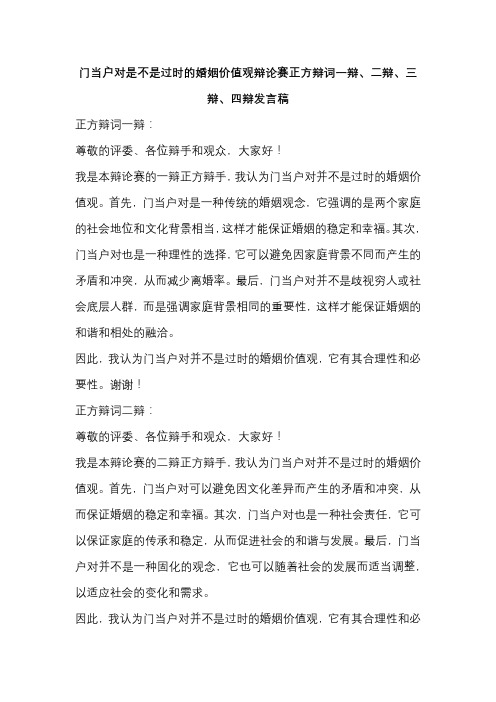 门当户对是不是过时的婚姻价值观辩论赛正方辩词一辩、二辩、三辩、四辩发言稿

正方辩词一辩：

尊敬的评委、各位辩手和观众，大家好！

我是本辩论赛的一辩正方辩手，我认为门当户对并不是过时的婚姻价值观。首先，门当户对是一种传统的婚姻观念，它强调的是两个家庭的社会地位和文化背景相当，这样才能保证婚姻的稳定和幸福。其次，门当户对也是一种理性的选择，它可以避免因家庭背景不同而产生的矛盾和冲突，从而减少离婚率。最后，门当户对并不是歧视穷人或社会底层人群，而是强调家庭背景相同的重要性，这样才能保证婚姻的和谐和相处的融洽。

因此，我认为门当户对并不是过时的婚姻价值观，它有其合理性和必要性。谢谢！

正方辩词二辩：

尊敬的评委、各位辩手和观众，大家好！

我是本辩论赛的二辩正方辩手，我认为门当户对并不是过时的婚姻价值观。首先，门当户对可以避免因文化差异而产生的矛盾和冲突，从而保证婚姻的稳定和幸福。其次，门当户对也是一种社会责任，它可以保证家庭的传承和稳定，从而促进社会的和谐与发展。最后，门当户对并不是一种固化的观念，它也可以随着社会的发展而适当调整，以适应社会的变化和需求。

因此，我认为门当户对并不是过时的婚姻价值观，它有其合理性和必